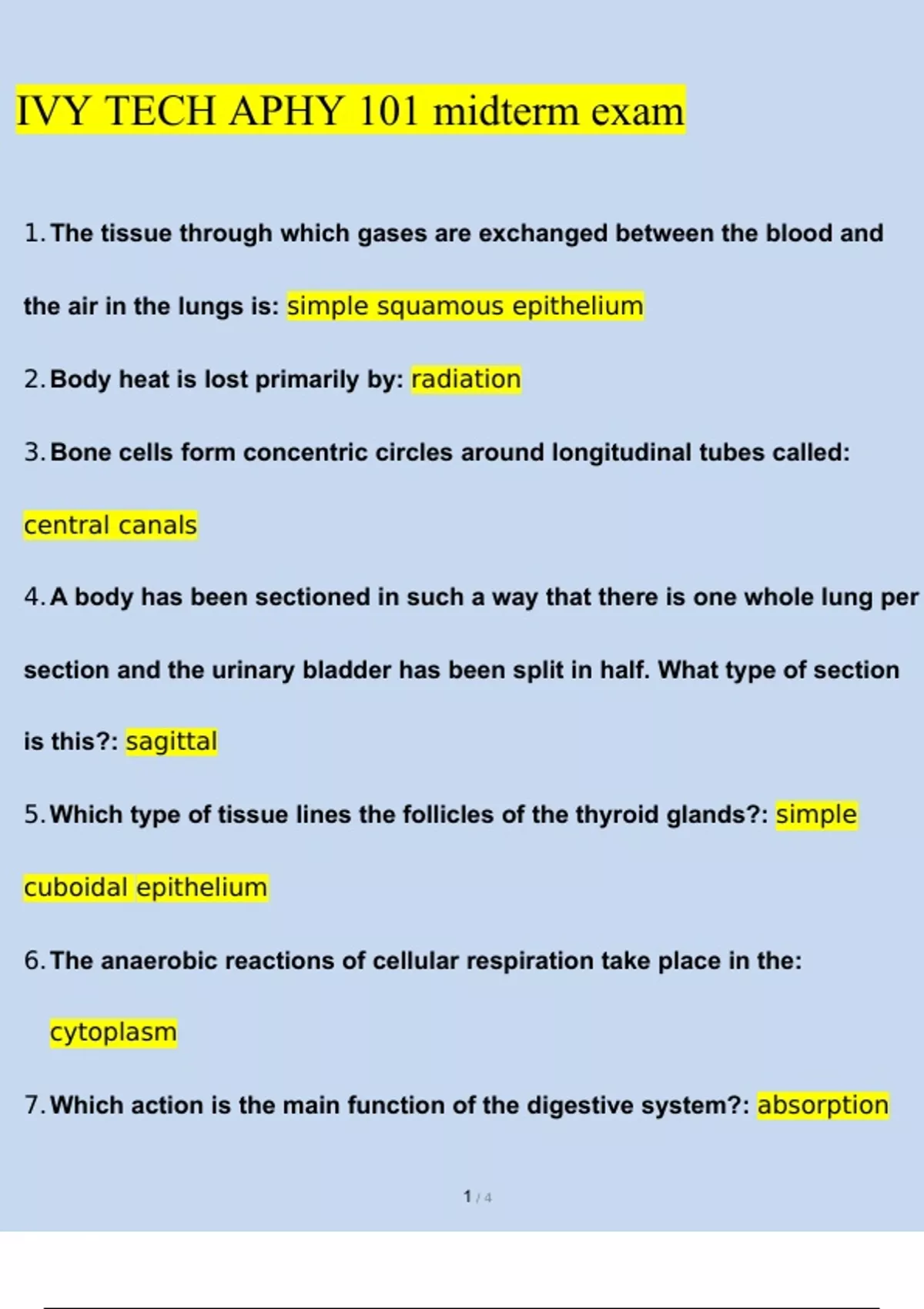 IVY TECH APHY 101 midterm exam

1. The tissue through which gases are exchanged between the blood and the air in the lungs is: simple squamous epithelium

2. Body heat is lost primarily by: radiation

3. Bone cells form concentric circles around longitudinal tubes called: central canals

4. A body has been sectioned in such a way that there is one whole lung per section and the urinary bladder has been split in half. What type of section is this?: sagittal

5. Which type of tissue lines the follicles of the thyroid glands?: simple cuboidal epithelium

6. The anaerobic reactions of cellular respiration take place in the: cytoplasm

7. Which action is the main function of the digestive system?: absorption

1 / 4